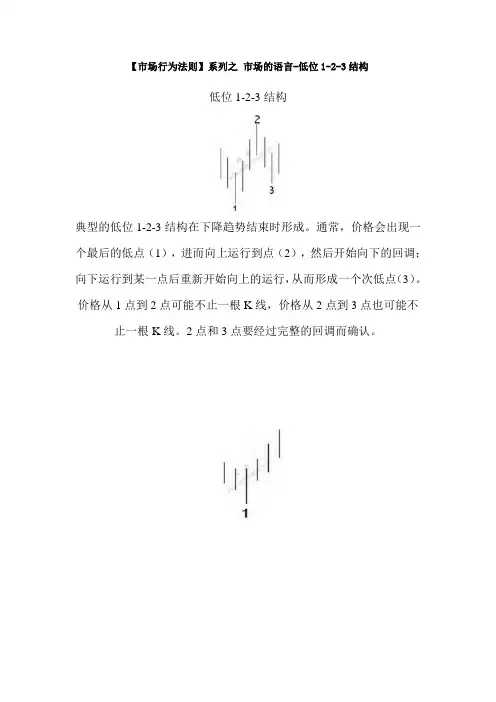 【市场行为法则】系列之 市场的语言-低位1-2-3结构

低位1-2-3结构

2

3

1

典型的低位1-2-3结构在下降趋势结束时形成。通常，价格会出现一个最后的低点（1），进而向上运行到点（2），然后开始向下的回调；向下运行到某一点后重新开始向上的运行，从而形成一个次低点（3）。价格从1点到2点可能不止一根K线，价格从2点到3点也可能不止一根K线。2点和3点要经过完整的回调而确认。

1